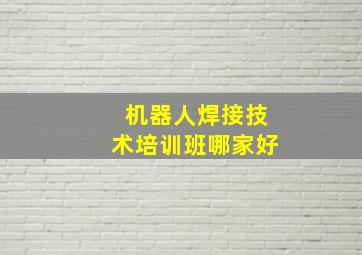 机器人焊接技术培训班哪家好